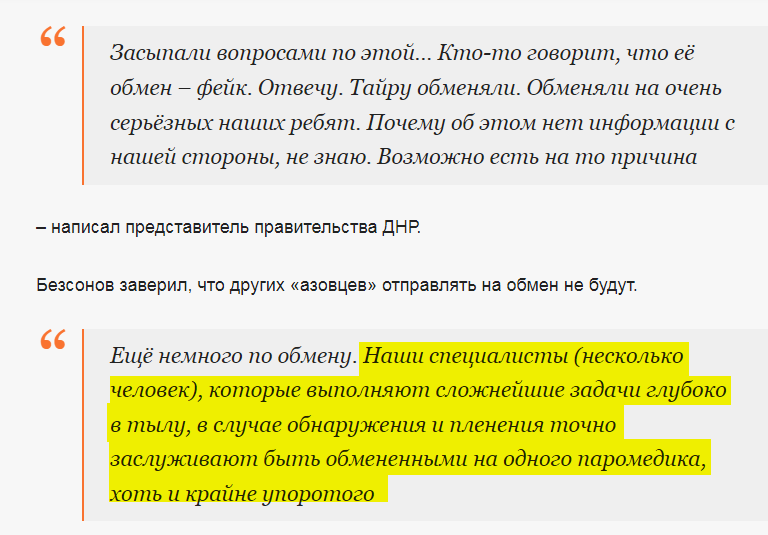 “

Засыпали вопросами по этой... Кто-то говорит, что её обмен – фейк. Отвечу. Тайру обменяли. Обменяли на очень серьёзных наших ребят. Почему об этом нет информации с нашей стороны, не знаю. Возможно есть на то причина

– написал представитель правительства ДНР.

Безсонов заверил, что других «азовцев» отправлять на обмен не будут.

“

Ещё немного по обмену. Наши специалисты (несколько человек), которые выполняют сложнейшие задачи глубоко в тылу, в случае обнаружения и пленения точно заслуживают быть обмененными на одного паромедика, хоть и крайне упоротого